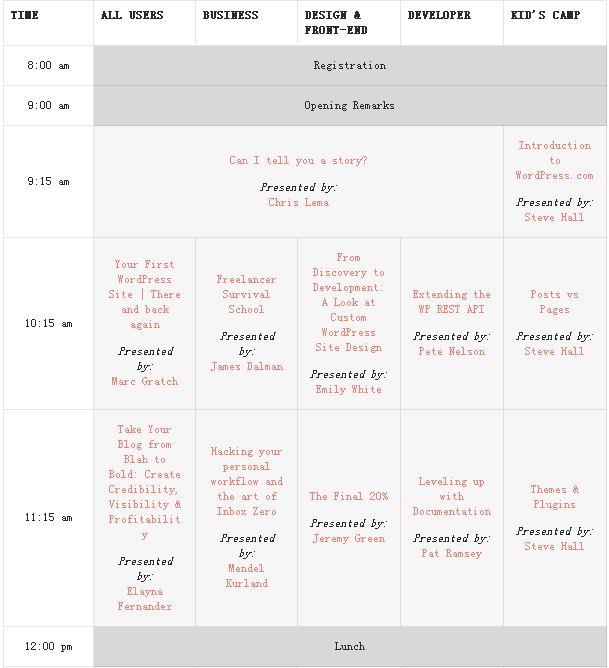 | TIME | ALL USERS | BUSINESS | DESIGN & FRONT-END | DEVELOPER | KID'S CAMP |
|---|---|---|---|---|---|
| 8:00 am | Registration | | | | |
| 9:00 am | Opening Remarks | | | | |
| 9:15 am | Can I tell you a story? Presented by: Chris Lema | | | | Introduction to WordPress.com Presented by: Steve Hall |
| 10:15 am | Your First WordPress Site \| There and back again Presented by: Marc Gratch | Freelancer Survival School Presented by: James Dalman | From Discovery to Development: A Look at Custom WordPress Site Design Presented by: Emily White | Extending the WP REST API Presented by: Pete Nelson | Posts vs Pages Presented by: Steve Hall |
| 11:15 am | Take Your Blog from Blah to Bold: Create Credibility, Visibility & Profitability Presented by: Elayna Fernandez | Hacking your personal workflow and the art of Inbox Zero Presented by: Mendel Kurland | The Final 20% Presented by: Jeremy Green | Leveling up with Documentation Presented by: Pat Ramsey | Themes & Plugins Presented by: Steve Hall |
| 12:00 pm | Lunch | | | | |